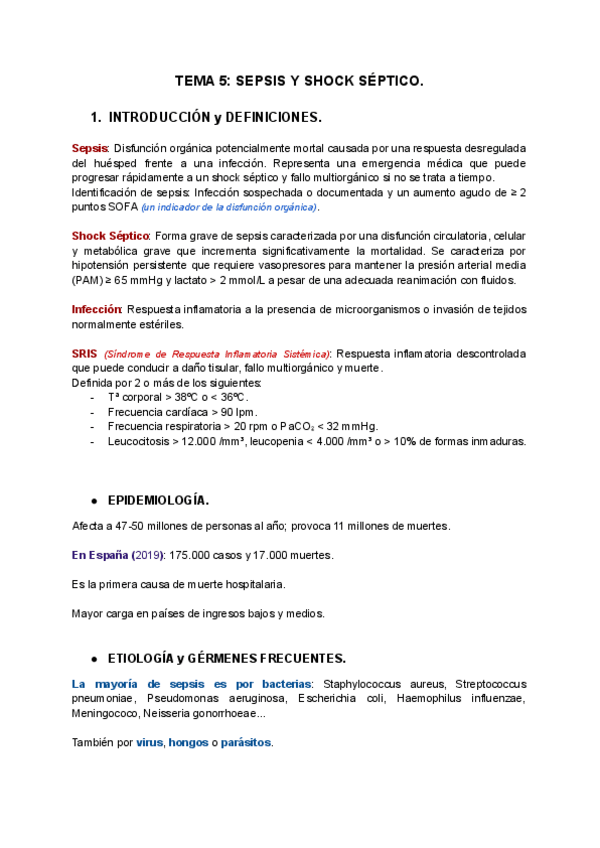 TEMA 5: SEPSIS Y SHOCK SÉPTICO.

1. INTRODUCCIÓN y DEFINICIONES.

Sepsis: Disfunción orgánica potencialmente mortal causada por una respuesta desregulada del huésped frente a una infección. Representa una emergencia médica que puede progresar rápidamente a un shock séptico y fallo multiorgánico si no se trata a tiempo.
Identificación de sepsis: Infección sospechada o documentada y un aumento agudo de ≥ 2 puntos SOFA (un indicador de la disfunción orgánica).

Shock Séptico: Forma grave de sepsis caracterizada por una disfunción circulatoria, celular y metabólica grave que incrementa significativamente la mortalidad. Se caracteriza por hipotensión persistente que requiere vasopresores para mantener la presión arterial media (PAM) ≥ 65 mmHg y lactato > 2 mmol/L a pesar de una adecuada reanimación con fluidos.

Infección: Respuesta inflamatoria a la presencia de microorganismos o invasión de tejidos normalmente estériles.

SRIS (Síndrome de Respuesta Inflamatoria Sistémica): Respuesta inflamatoria descontrolada que puede conducir a daño tisular, fallo multiorgánico y muerte.
Definida por 2 o más de los siguientes:
- Tª corporal > 38ºC o < 36ºC.
- Frecuencia cardíaca > 90 lpm.
- Frecuencia respiratoria > 20 rpm o $PaCO_2$ < 32 mmHg.
- Leucocitosis > 12.000 /mm³, leucopenia < 4.000 /mm³ o > 10% de formas inmaduras.

● EPIDEMIOLOGÍA.

Afecta a 47-50 millones de personas al año; provoca 11 millones de muertes.

En España (2019): 175.000 casos y 17.000 muertes.

Es la primera causa de muerte hospitalaria.

Mayor carga en países de ingresos bajos y medios.

● ETIOLOGÍA y GÉRMENES FRECUENTES.

La mayoría de sepsis es por bacterias: Staphylococcus aureus, Streptococcus pneumoniae, Pseudomonas aeruginosa, Escherichia coli, Haemophilus influenzae, Meningococo, Neisseria gonorrhoeae...

También por virus, hongos o parásitos.